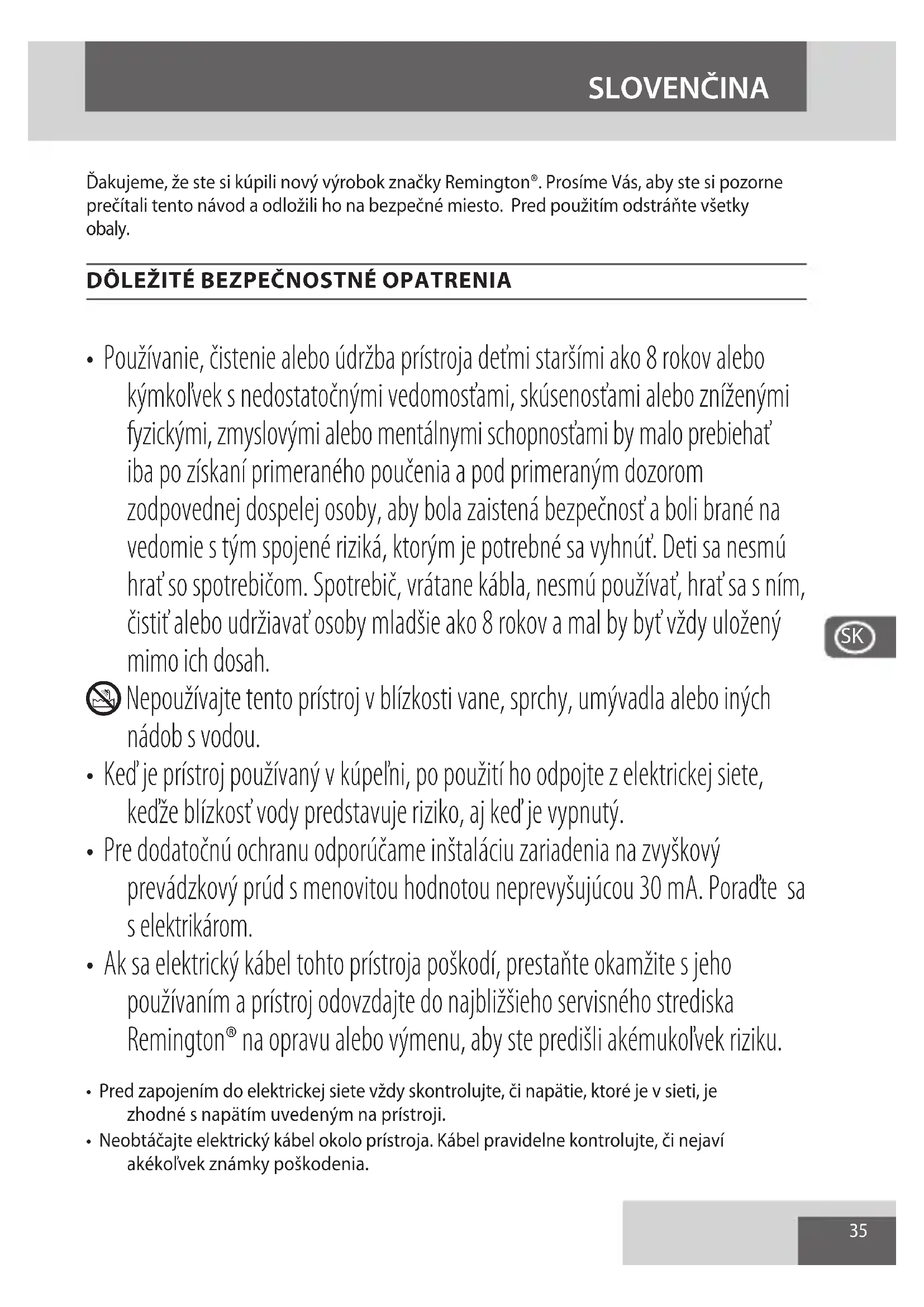 SLOVENČINA

Ďakujeme, že ste si kúpili nový výrobok značky Remington®. Prosíme Vás, aby ste si pozorne prečítali tento návod a odložili ho na bezpečné miesto.  Pred použitím odstráňte všetky obaly.

DÔLEŽITÉ BEZPEČNOSTNÉ OPATRENIA

• Používanie, čistenie alebo údržba prístroja deťmi staršími ako 8 rokov alebo kýmkoľvek s nedostatočnými vedomosťami, skúsenosťami alebo zníženými fyzickými, zmyslovými alebo mentálnymi schopnosťami by malo prebiehať iba po získaní primeraného poučenia a pod primeraným dozorom zodpovednej dospelej osoby, aby bola zaistená bezpečnosť a boli brané na vedomie s tým spojené riziká, ktorým je potrebné sa vyhnúť. Deti sa nesmú hrať so spotrebičom. Spotrebič, vrátane kábla, nesmú používať, hrať sa s ním, čistiť alebo udržiavať osoby mladšie ako 8 rokov a mal by byť vždy uložený mimo ich dosah.

Nepoužívajte tento prístroj v blízkosti vane, sprchy, umývadla alebo iných nádob s vodou.

• Keď je prístroj používaný v kúpeľni, po použití ho odpojte z elektrickej siete, keďže blízkosť vody predstavuje riziko, aj keď je vypnutý.

• Pre dodatočnú ochranu odporúčame inštaláciu zariadenia na zvyškový prevádzkový prúd s menovitou hodnotou neprevyšujúcou 30 mA. Poraďte  sa s elektrikárom.

• Ak sa elektrický kábel tohto prístroja poškodí, prestaňte okamžite s jeho používaním a prístroj odovzdajte do najbližšieho servisného strediska Remington® na opravu alebo výmenu, aby ste predišli akémukoľvek riziku.

• Pred zapojením do elektrickej siete vždy skontrolujte, či napätie, ktoré je v sieti, je zhodné s napätím uvedeným na prístroji.

• Neobtáčajte elektrický kábel okolo prístroja. Kábel pravidelne kontrolujte, či nejaví akékoľvek známky poškodenia.

SK

35